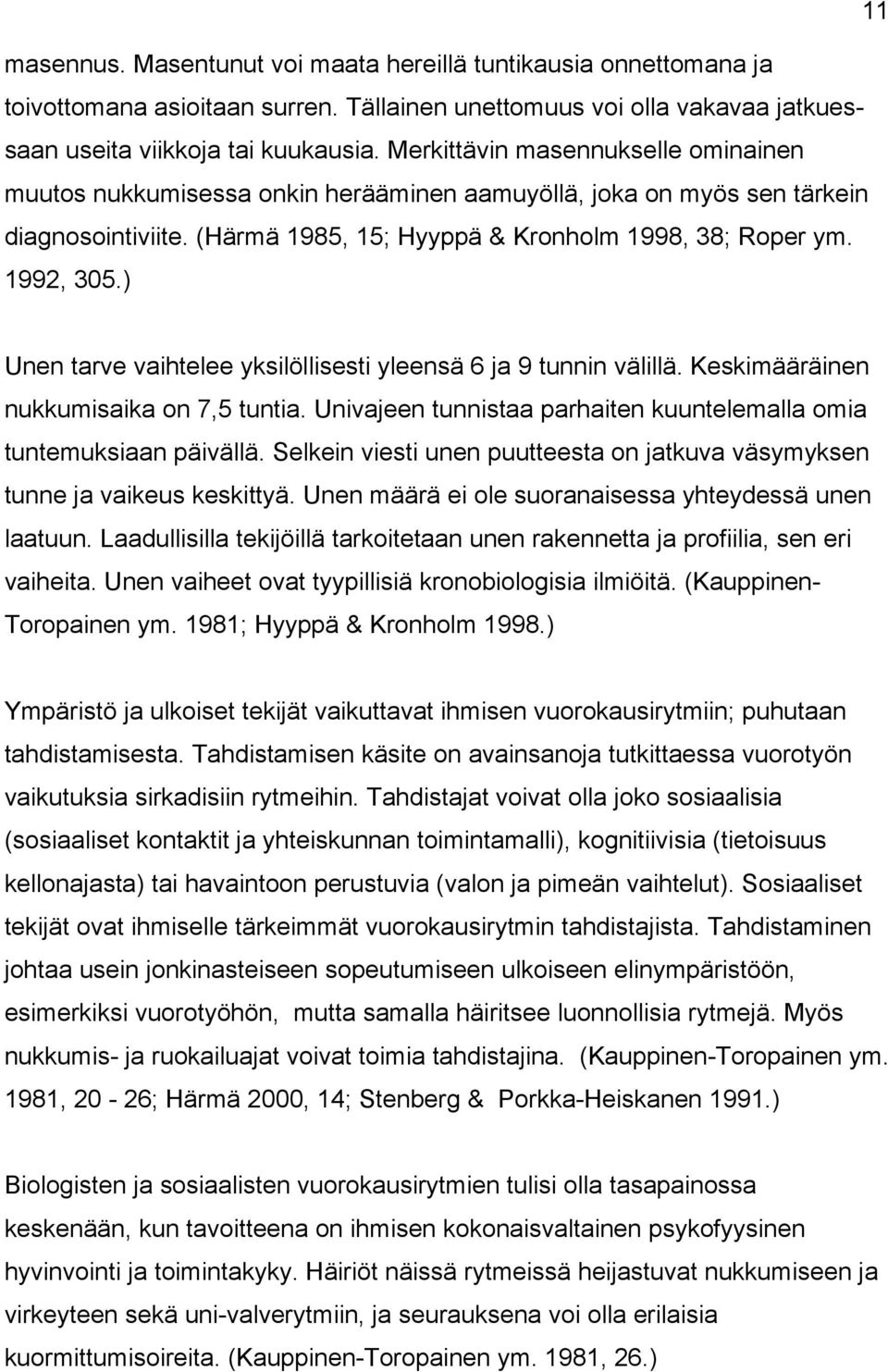 11

masennus. Masentunut voi maata hereillä tuntikausia onnettomana ja toivottomana asioitaan surren. Tällainen unettomuus voi olla vakavaa jatkuessaan useita viikkoja tai kuukausia. Merkittävin masennukselle ominainen muutos nukkumisessa onkin herääminen aamuyöllä, joka on myös sen tärkein diagnosointiviite. (Härmä 1985, 15; Hyyppä & Kronholm 1998, 38; Roper ym. 1992, 305.)

Unen tarve vaihtelee yksilöllisesti yleensä 6 ja 9 tunnin välillä. Keskimääräinen nukkumisaika on 7,5 tuntia. Univajeen tunnistaa parhaiten kuuntelemalla omia tuntemuksiaan päivällä. Selkein viesti unen puutteesta on jatkuva väsymyksen tunne ja vaikeus keskittyä. Unen määrä ei ole suoranaisessa yhteydessä unen laatuun. Laadullisilla tekijöillä tarkoitetaan unen rakennetta ja profiilia, sen eri vaiheita. Unen vaiheet ovat tyypillisiä kronobiologisia ilmiöitä. (Kauppinen-Toropainen ym. 1981; Hyyppä & Kronholm 1998.)

Ympäristö ja ulkoiset tekijät vaikuttavat ihmisen vuorokausirytmiin; puhutaan tahdistamisesta. Tahdistamisen käsite on avainsanoja tutkittaessa vuorotyön vaikutuksia sirkadisiin rytmeihin. Tahdistajat voivat olla joko sosiaalisia (sosiaaliset kontaktit ja yhteiskunnan toimintamalli), kognitiivisia (tietoisuus kellonajasta) tai havaintoon perustuvia (valon ja pimeän vaihtelut). Sosiaaliset tekijät ovat ihmiselle tärkeimmät vuorokausirytmin tahdistajista. Tahdistaminen johtaa usein jonkinasteiseen sopeutumiseen ulkoiseen elinympäristöön, esimerkiksi vuorotyöhön, mutta samalla häiritsee luonnollisia rytmejä. Myös nukkumis- ja ruokailuajat voivat toimia tahdistajina. (Kauppinen-Toropainen ym. 1981, 20 - 26; Härmä 2000, 14; Stenberg & Porkka-Heiskanen 1991.)

Biologisten ja sosiaalisten vuorokausirytmien tulisi olla tasapainossa keskenään, kun tavoitteena on ihmisen kokonaisvaltainen psykofyysinen hyvinvointi ja toimintakyky. Häiriöt näissä rytmeissä heijastuvat nukkumiseen ja virkeyteen sekä uni-valverytmiin, ja seurauksena voi olla erilaisia kuormittumisoireita. (Kauppinen-Toropainen ym. 1981, 26.)